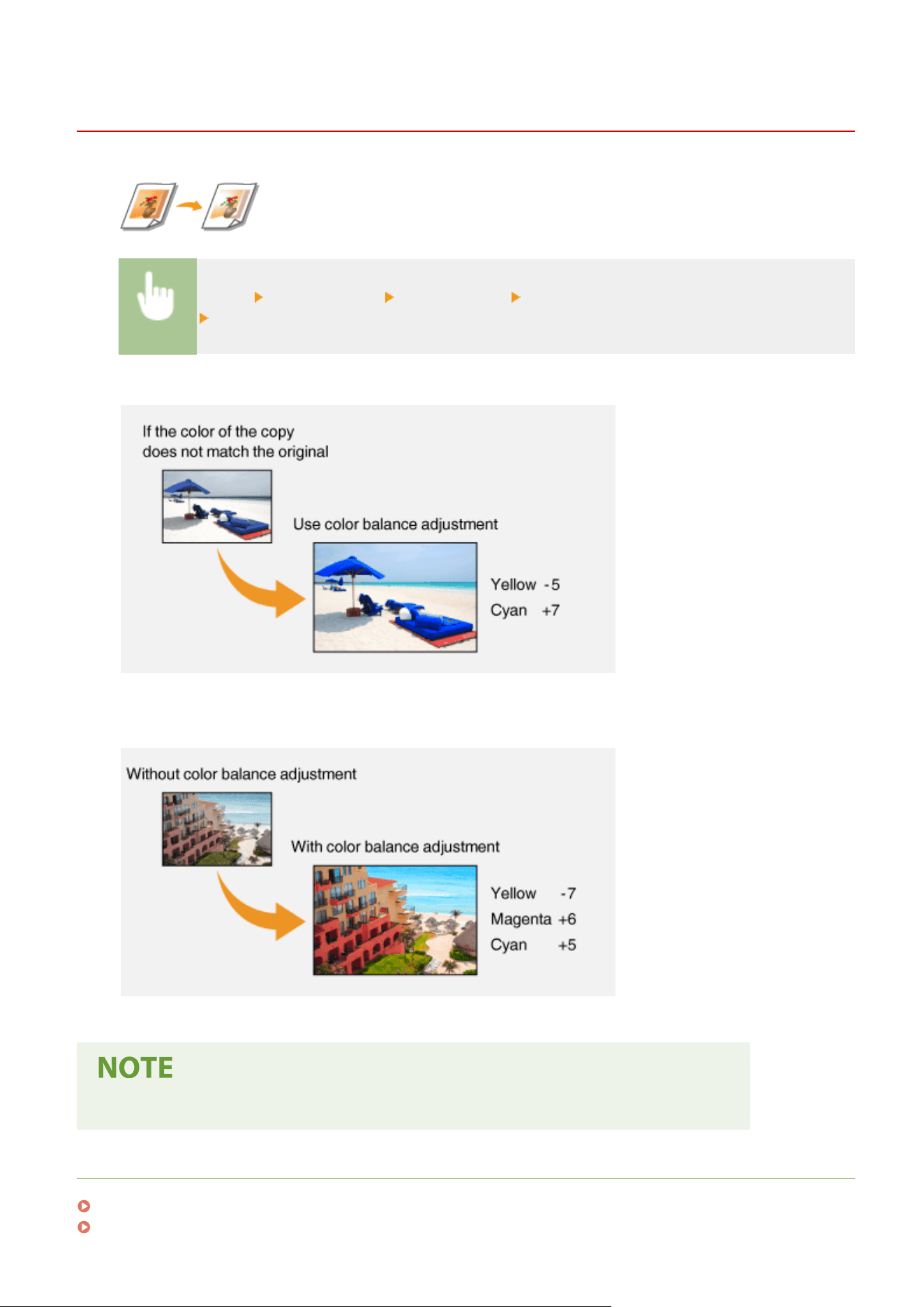 If the color of the copy does not match the original

Use color balance adjustment

Yellow -5
Cyan +7

Without color balance adjustment

With color balance adjustment

Yellow -7
Magenta +6
Cyan +5

NOTE